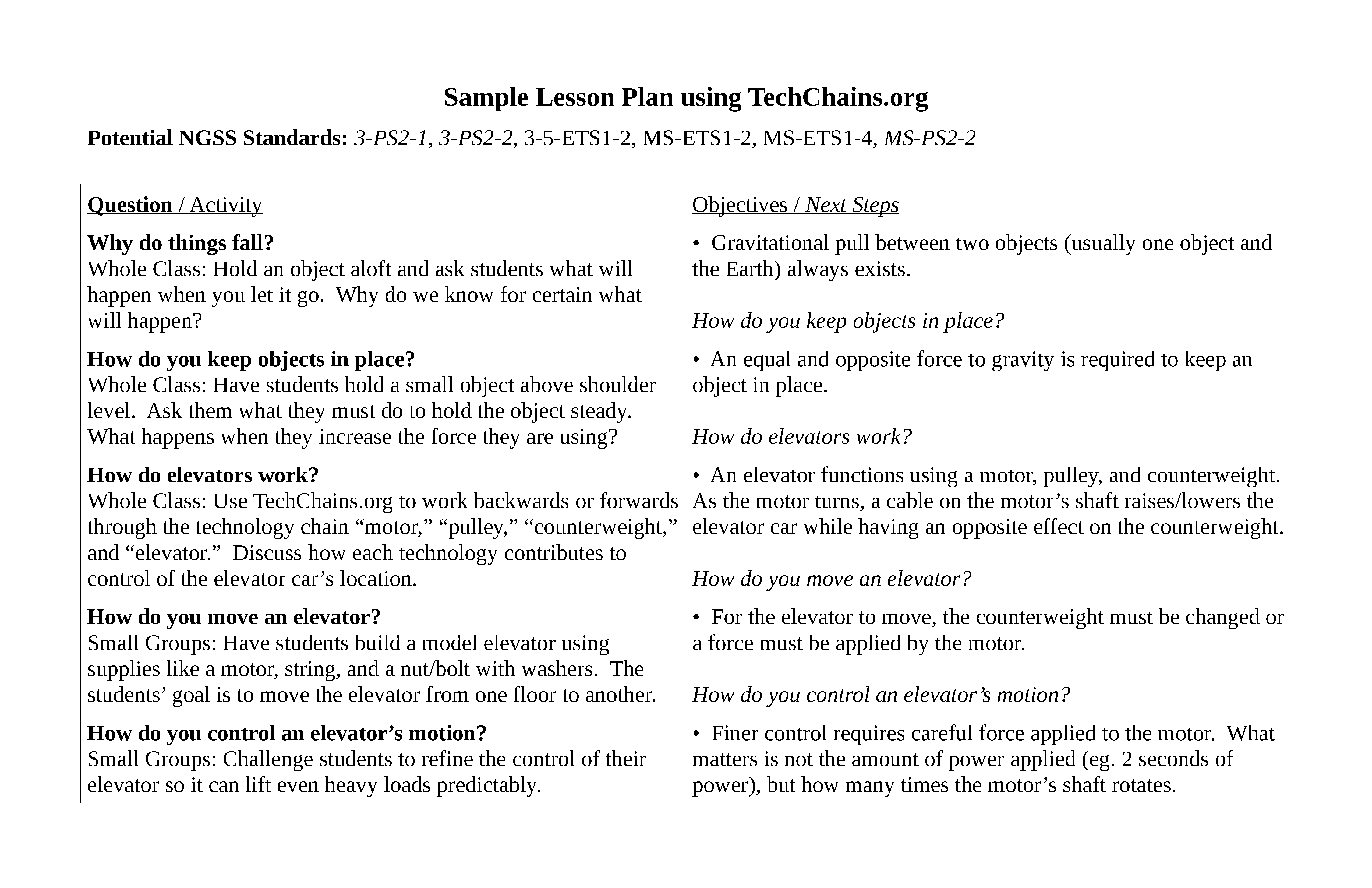 Sample Lesson Plan using TechChains.org

Potential NGSS Standards: 3-PS2-1, 3-PS2-2, 3-5-ETS1-2, MS-ETS1-2, MS-ETS1-4, MS-PS2-2

| Question / Activity | Objectives / Next Steps |
|---|---|
| Why do things fall? Whole Class: Hold an object aloft and ask students what will happen when you let it go. Why do we know for certain what will happen? | • Gravitational pull between two objects (usually one object and the Earth) always exists. How do you keep objects in place? |
| How do you keep objects in place? Whole Class: Have students hold a small object above shoulder level. Ask them what they must do to hold the object steady. What happens when they increase the force they are using? | • An equal and opposite force to gravity is required to keep an object in place. How do elevators work? |
| How do elevators work? Whole Class: Use TechChains.org to work backwards or forwards through the technology chain “motor,” “pulley,” “counterweight,” and “elevator.” Discuss how each technology contributes to control of the elevator car’s location. | • An elevator functions using a motor, pulley, and counterweight. As the motor turns, a cable on the motor’s shaft raises/lowers the elevator car while having an opposite effect on the counterweight. How do you move an elevator? |
| How do you move an elevator? Small Groups: Have students build a model elevator using supplies like a motor, string, and a nut/bolt with washers. The students’ goal is to move the elevator from one floor to another. | • For the elevator to move, the counterweight must be changed or a force must be applied by the motor. How do you control an elevator’s motion? |
| How do you control an elevator’s motion? Small Groups: Challenge students to refine the control of their elevator so it can lift even heavy loads predictably. | • Finer control requires careful force applied to the motor. What matters is not the amount of power applied (eg. 2 seconds of power), but how many times the motor’s shaft rotates. |